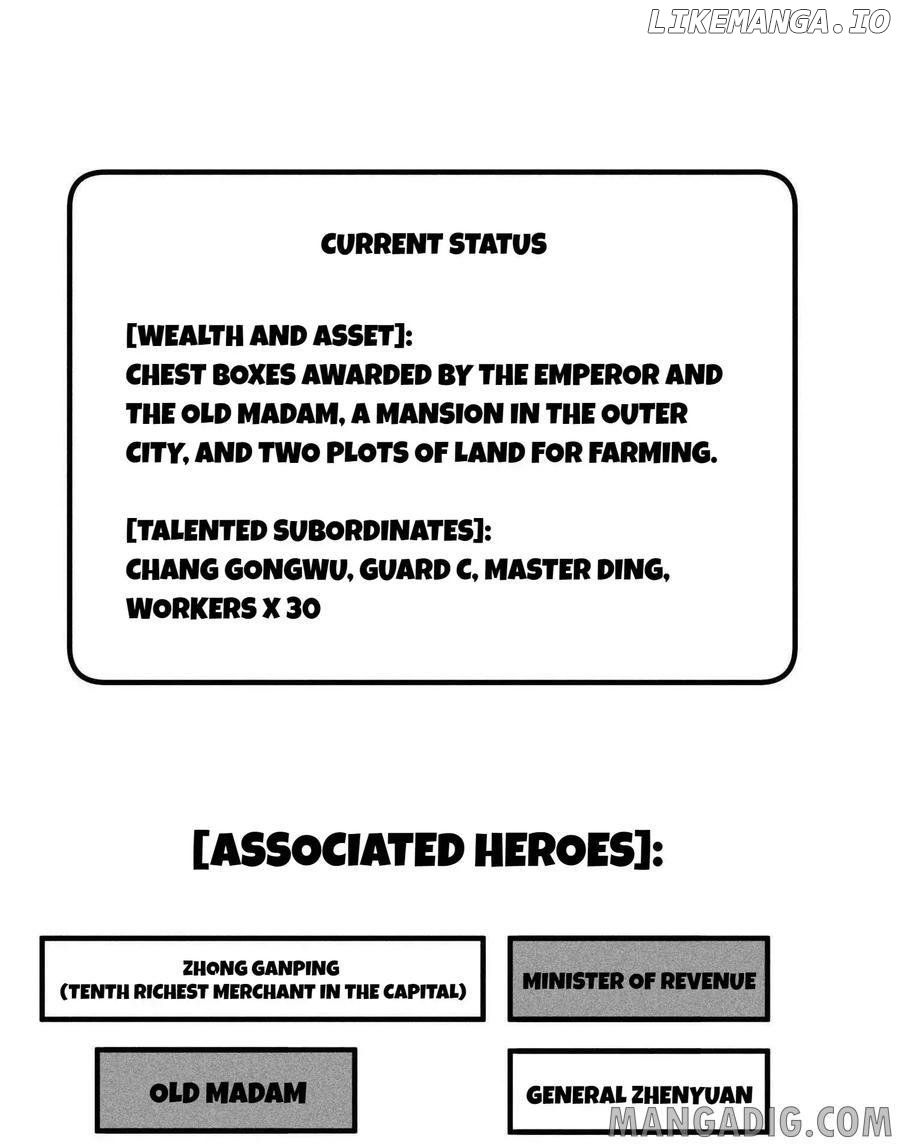 CURRENT STATUS

[WEALTH AND ASSET]:
CHEST BOXES AWARDED BY THE EMPEROR AND THE OLD MADAM, A MANSION IN THE OUTER CITY, AND TWO PLOTS OF LAND FOR FARMING.

[TALENTED SUBORDINATES]:
CHANG GONGWU, GUARD C, MASTER DING, WORKERS X 30

[ASSOCIATED HEROES]:

ZHONG GANPING
(TENTH RICHEST MERCHANT IN THE CAPITAL)

MINISTER OF REVENUE

OLD MADAM

GENERAL ZHENYUAN

LIKEMANGA.IO

MANGADIG.COM